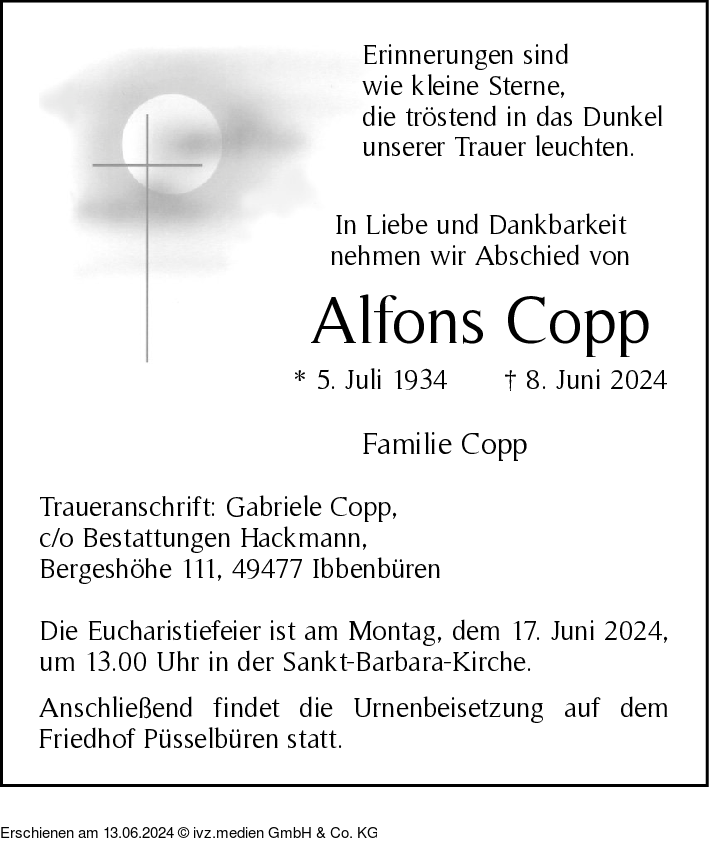 Erinnerungen sind
wie kleine Sterne,
die tröstend in das Dunkel
unserer Trauer leuchten.

In Liebe und Dankbarkeit
nehmen wir Abschied von

Alfons Copp

* 5. Juli 1934 † 8. Juni 2024

Familie Copp

Traueranschrift: Gabriele Copp,
c/o Bestattungen Hackmann,
Bergeshöhe 111, 49477 Ibbenbüren

Die Eucharistiefeier ist am Montag, dem 17. Juni 2024, um 13.00 Uhr in der Sankt-Barbara-Kirche.

Anschließend findet die Urnenbeisetzung auf dem Friedhof Püsselbüren statt.

Erschienen am 13.06.2024 © ivz.medien GmbH & Co. KG